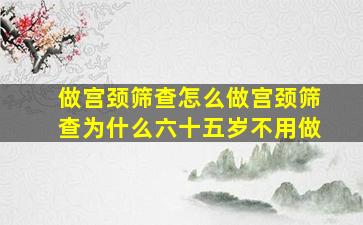 做宫颈筛查怎么做宫颈筛查为什么六十五岁不用做